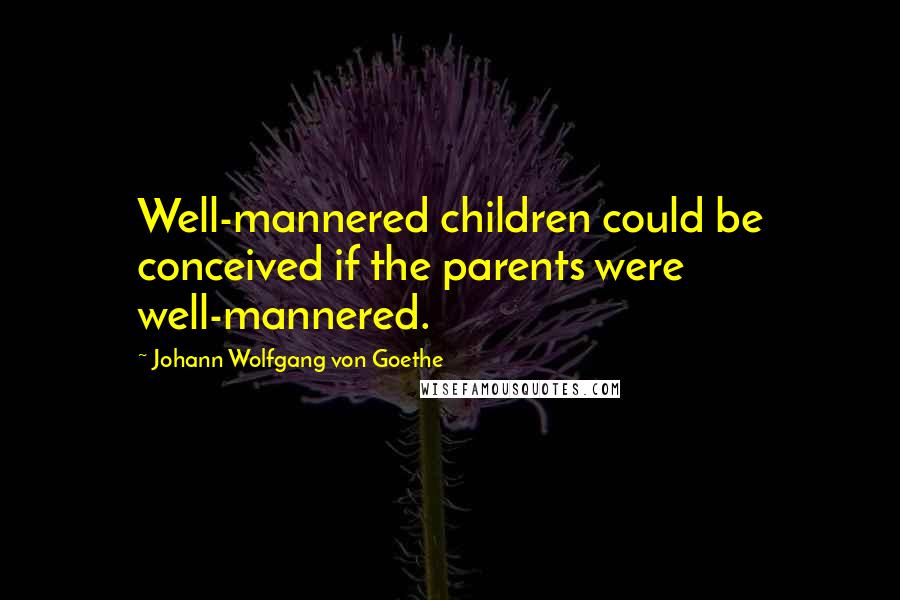 Well-mannered children could be conceived if the parents were well-mannered.

~ Johann Wolfgang von Goethe

WISEFAMOUSQUOTES.COM